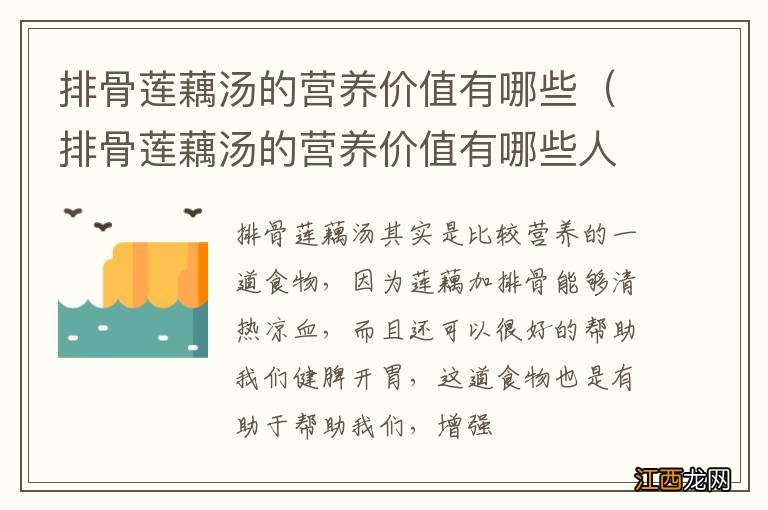 排骨莲藕汤的营养价值有哪些（排骨莲藕汤的营养价值有哪些人

排骨莲藕汤其实是比较营养的一道食物，因为莲藕加排骨能够清热凉血，而且还可以很好的帮助我们健脾开胃，这道食物也是有助于帮助我们，增强

江西龙网